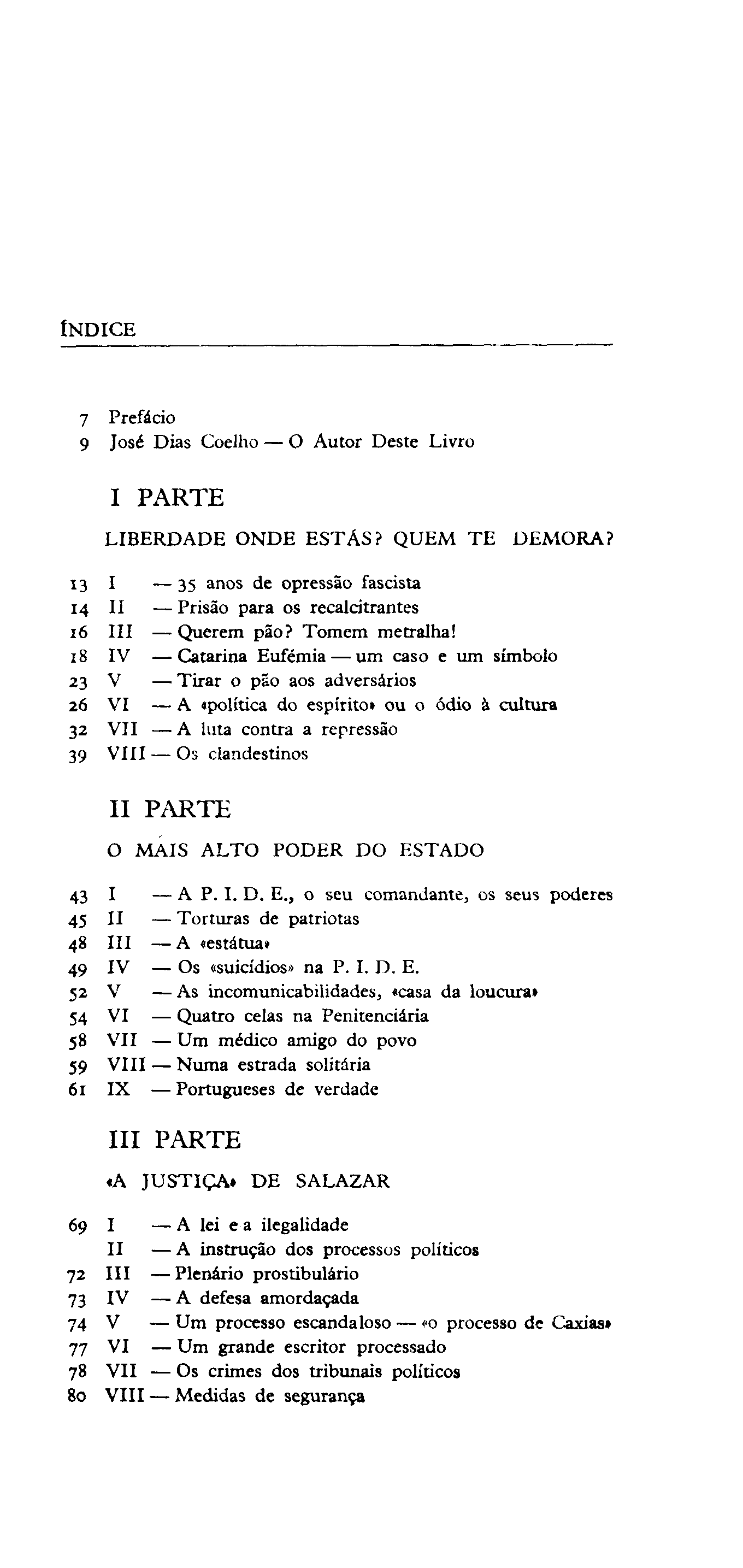 ÍNDICE

7 Prefácio
9 José Dias Coelho — O Autor Deste Livro

I PARTE

LIBERDADE ONDE ESTÁS? QUEM TE DEMORA?

13 I — 35 anos de opressão fascista
14 II — Prisão para os recalcitrantes
16 III — Querem pão? Tomem metralha!
18 IV — Catarina Eufémia — um caso e um símbolo
23 V — Tirar o pão aos adversários
26 VI — A «política do espírito» ou o ódio à cultura
32 VII — A luta contra a repressão
39 VIII — Os clandestinos

II PARTE

O MAIS ALTO PODER DO ESTADO

43 I — A P. I. D. E., o seu comandante, os seus poderes
45 II — Torturas de patriotas
48 III — A «estátua»
49 IV — Os «suicídios» na P. I. D. E.
52 V — As incomunicabilidades, «casa da loucura»
54 VI — Quatro celas na Penitenciária
58 VII — Um médico amigo do povo
59 VIII — Numa estrada solitária
61 IX — Portugueses de verdade

III PARTE

«A JUSTIÇA» DE SALAZAR

69 I — A lei e a ilegalidade
II — A instrução dos processos políticos
72 III — Plenário prostibulário
73 IV — A defesa amordaçada
74 V — Um processo escandaloso — «o processo de Caxias»
77 VI — Um grande escritor processado
78 VII — Os crimes dos tribunais políticos
80 VIII — Medidas de segurança